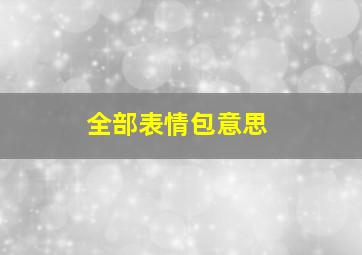 全部表情包意思